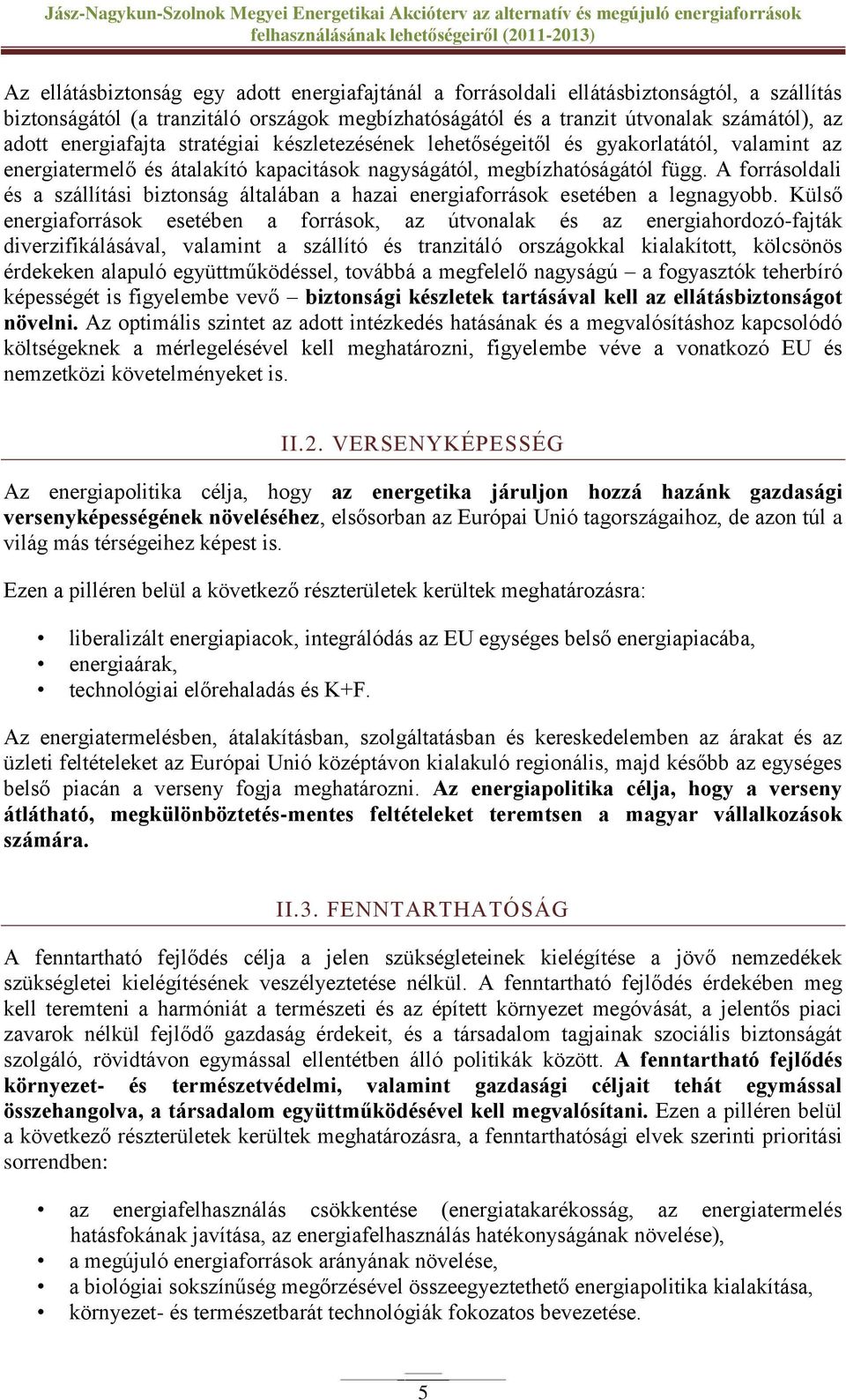 Jász-Nagykun-Szolnok Megyei Energetikai Akcióterv az alternatív és megújuló energiaforrások felhasználásának lehetőségeiről (2011-2013)

Az ellátásbiztonság egy adott energiafajtánál a forrásoldali ellátásbiztonságtól, a szállítás biztonságától (a tranzitáló országok megbízhatóságától és a tranzit útvonalak számától), az adott energiafajta stratégiai készletezésének lehetőségeitől és gyakorlatától, valamint az energiatermelő és átalakító kapacitások nagyságától, megbízhatóságától függ. A forrásoldali és a szállítási biztonság általában a hazai energiaforrások esetében a legnagyobb. Külső energiaforrások esetében a források, az útvonalak és az energiahordozó-fajták diverzifikálásával, valamint a szállító és tranzitáló országokkal kialakított, kölcsönös érdekeken alapuló együttműködéssel, továbbá a megfelelő nagyságú – a fogyasztók teherbíró képességét is figyelembe vevő – biztonsági készletek tartásával kell az ellátásbiztonságot növelni. Az optimális szintet az adott intézkedés hatásának és a megvalósításhoz kapcsolódó költségeknek a mérlegelésével kell meghatározni, figyelembe véve a vonatkozó EU és nemzetközi követelményeket is.

II.2. VERSENYKÉPESSÉG

Az energiapolitika célja, hogy az energetika járuljon hozzá hazánk gazdasági versenyképességének növeléséhez, elsősorban az Európai Unió tagországaihoz, de azon túl a világ más térségeihez képest is.

Ezen a pilléren belül a következő részterületek kerültek meghatározásra:

• liberalizált energiapiacok, integrálódás az EU egységes belső energiapiacába,
• energiaárak,
• technológiai előrehaladás és K+F.

Az energiatermelésben, átalakításban, szolgáltatásban és kereskedelemben az árakat és az üzleti feltételeket az Európai Unió középtávon kialakuló regionális, majd később az egységes belső piacán a verseny fogja meghatározni. Az energiapolitika célja, hogy a verseny átlátható, megkülönböztetés-mentes feltételeket teremtsen a magyar vállalkozások számára.

II.3. FENNTARTHATÓSÁG

A fenntartható fejlődés célja a jelen szükségleteinek kielégítése a jövő nemzedékek szükségletei kielégítésének veszélyeztetése nélkül. A fenntartható fejlődés érdekében meg kell teremteni a harmóniát a természeti és az épített környezet megóvását, a jelentős piaci zavarok nélkül fejlődő gazdaság érdekeit, és a társadalom tagjainak szociális biztonságát szolgáló, rövidtávon egymással ellentétben álló politikák között. A fenntartható fejlődés környezet- és természetvédelmi, valamint gazdasági céljait tehát egymással összehangolva, a társadalom együttműködésével kell megvalósítani. Ezen a pilléren belül a következő részterületek kerültek meghatározásra, a fenntarthatósági elvek szerinti prioritási sorrendben:

• az energiafelhasználás csökkentése (energiatakarékosság, az energiatermelés hatásfokának javítása, az energiafelhasználás hatékonyságának növelése),
• a megújuló energiaforrások arányának növelése,
• a biológiai sokszínűség megőrzésével összeegyeztethető energiapolitika kialakítása,
• környezet- és természetbarát technológiák fokozatos bevezetése.

5